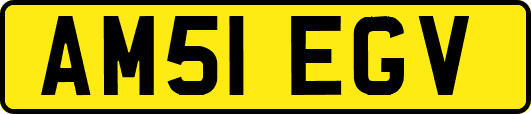 AM51 EGV